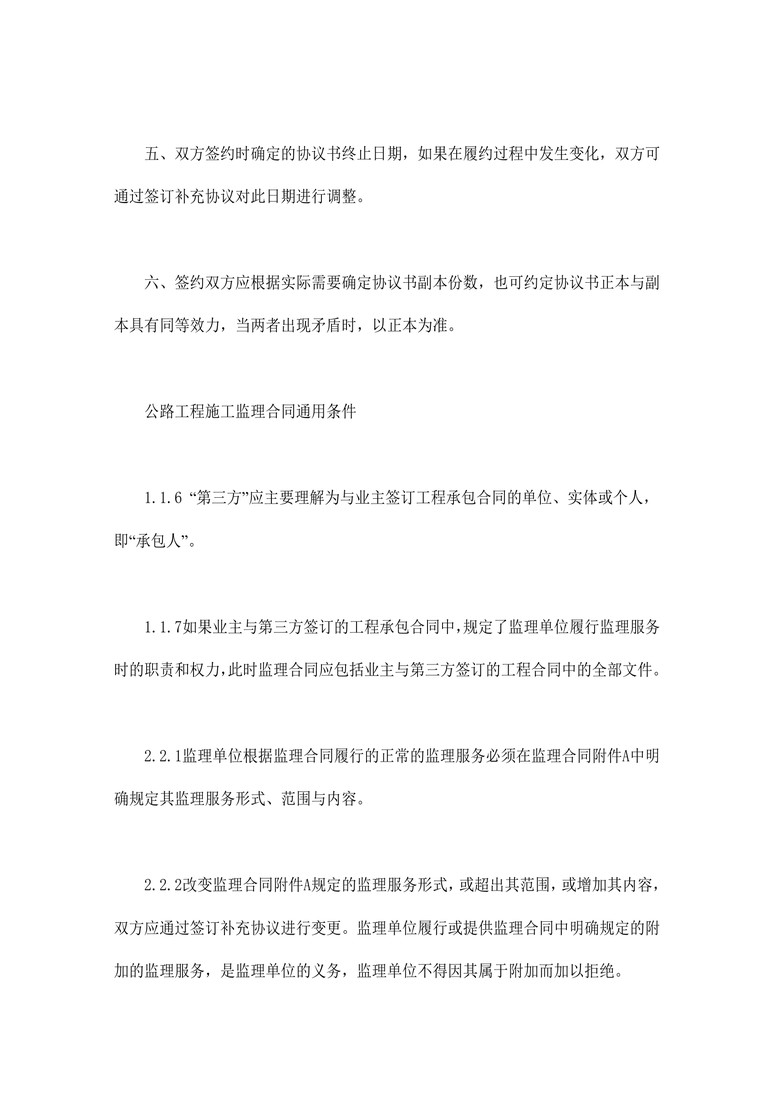 五、双方签约时确定的协议书终止日期，如果在履约过程中发生变化，双方可通过签订补充协议对此日期进行调整。

六、签约双方应根据实际需要确定协议书副本份数，也可约定协议书正本与副本具有同等效力，当两者出现矛盾时，以正本为准。

公路工程施工监理合同通用条件

1.1.6 “第三方”应主要理解为与业主签订工程承包合同的单位、实体或个人，即“承包人”。

1.1.7如果业主与第三方签订的工程承包合同中，规定了监理单位履行监理服务时的职责和权力，此时监理合同应包括业主与第三方签订的工程合同中的全部文件。

2.2.1监理单位根据监理合同履行的正常的监理服务必须在监理合同附件A中明确规定其监理服务形式、范围与内容。

2.2.2改变监理合同附件A规定的监理服务形式，或超出其范围，或增加其内容，双方应通过签订补充协议进行变更。监理单位履行或提供监理合同中明确规定的附加的监理服务，是监理单位的义务，监理单位不得因其属于附加而加以拒绝。